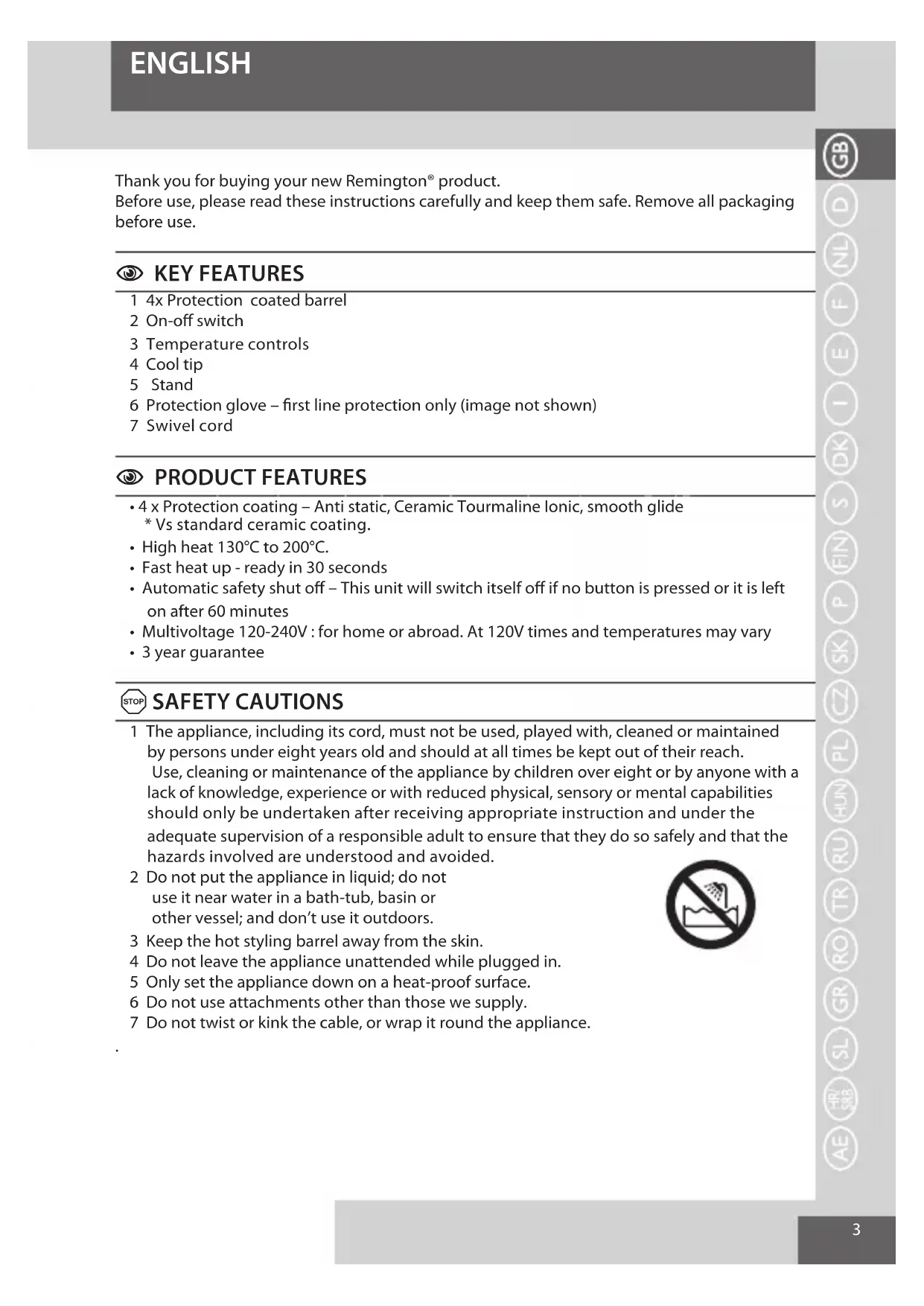 ENGLISH

Thank you for buying your new Remington® product.
Before use, please read these instructions carefully and keep them safe. Remove all packaging before use.

KEY FEATURES

1 4x Protection coated barrel
2 On-off switch
3 Temperature controls
4 Cool tip
5 Stand
6 Protection glove – first line protection only (image not shown)
7 Swivel cord

PRODUCT FEATURES

• 4 x Protection coating – Anti static, Ceramic Tourmaline Ionic, smooth glide
* Vs standard ceramic coating.
• High heat 130°C to 200°C.
• Fast heat up - ready in 30 seconds
• Automatic safety shut off – This unit will switch itself off if no button is pressed or it is left on after 60 minutes
• Multivoltage 120-240V : for home or abroad. At 120V times and temperatures may vary
• 3 year guarantee

STOP SAFETY CAUTIONS

1 The appliance, including its cord, must not be used, played with, cleaned or maintained by persons under eight years old and should at all times be kept out of their reach. Use, cleaning or maintenance of the appliance by children over eight or by anyone with a lack of knowledge, experience or with reduced physical, sensory or mental capabilities should only be undertaken after receiving appropriate instruction and under the adequate supervision of a responsible adult to ensure that they do so safely and that the hazards involved are understood and avoided.
2 Do not put the appliance in liquid; do not use it near water in a bath-tub, basin or other vessel; and don't use it outdoors.
3 Keep the hot styling barrel away from the skin.
4 Do not leave the appliance unattended while plugged in.
5 Only set the appliance down on a heat-proof surface.
6 Do not use attachments other than those we supply.
7 Do not twist or kink the cable, or wrap it round the appliance.

.

GB D NL F E I DK S FIN P SK CZ PL HUN RU TR RO GR SL HR/SRB AE

3